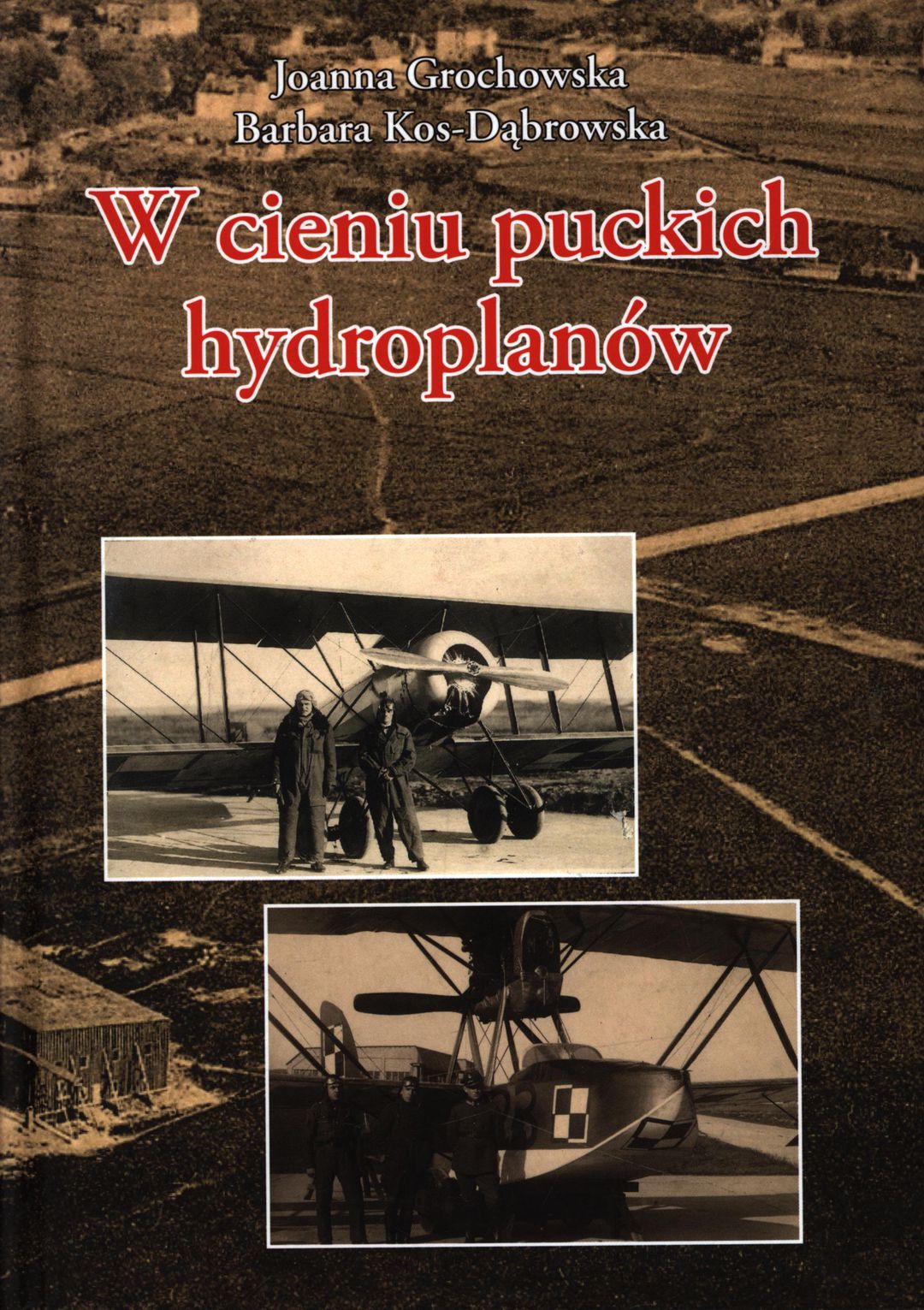 Joanna Grochowska
Barbara Kos-Dąbrowska

W cieniu puckich hydroplanów